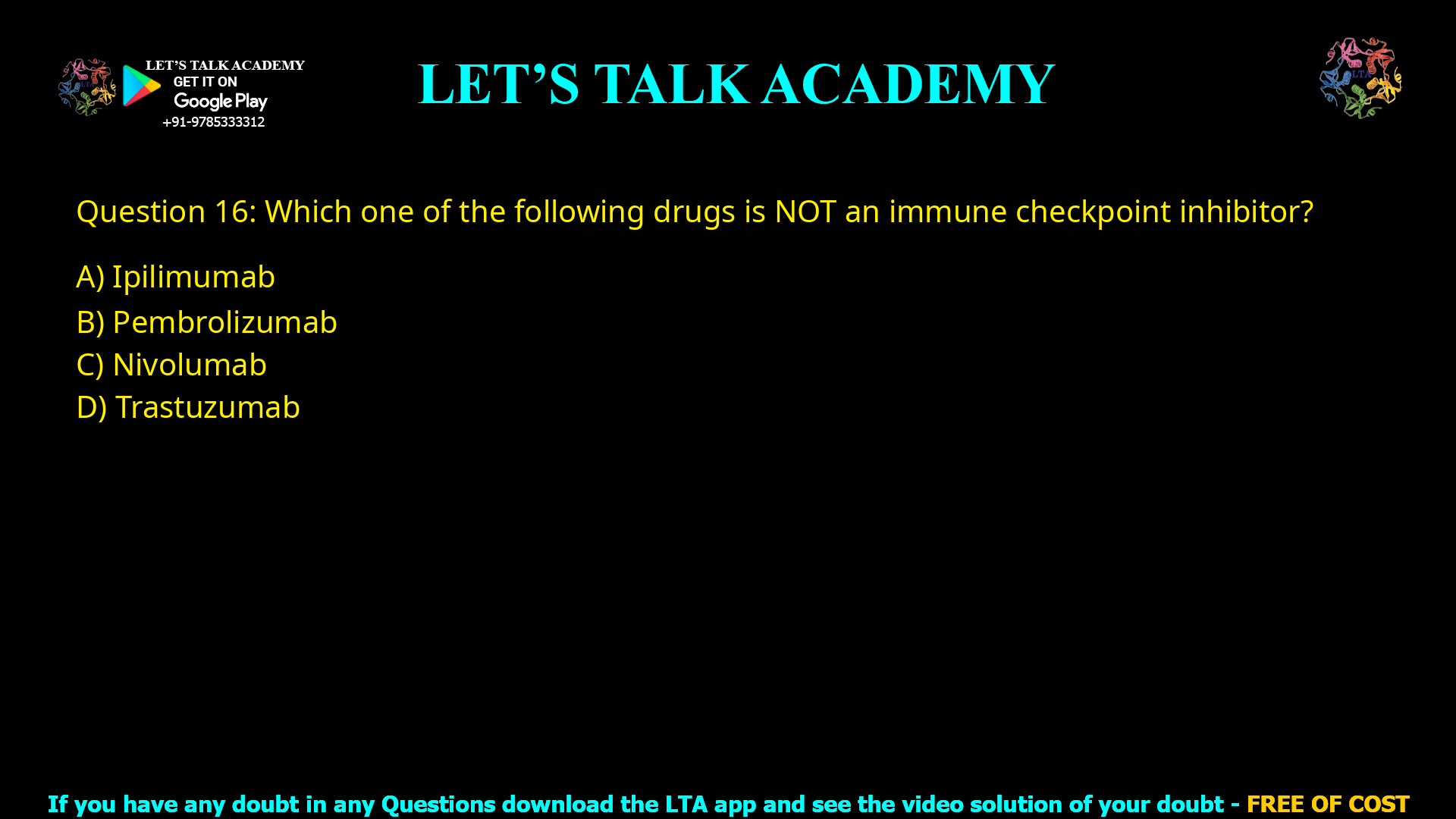 LET'S TALK ACADEMY
GET IT ON
Google Play
+91-9785333312

LET'S TALK ACADEMY

LTA

Question 16: Which one of the following drugs is NOT an immune checkpoint inhibitor?

A) Ipilimumab
B) Pembrolizumab
C) Nivolumab
D) Trastuzumab

If you have any doubt in any Questions download the LTA app and see the video solution of your doubt - FREE OF COST